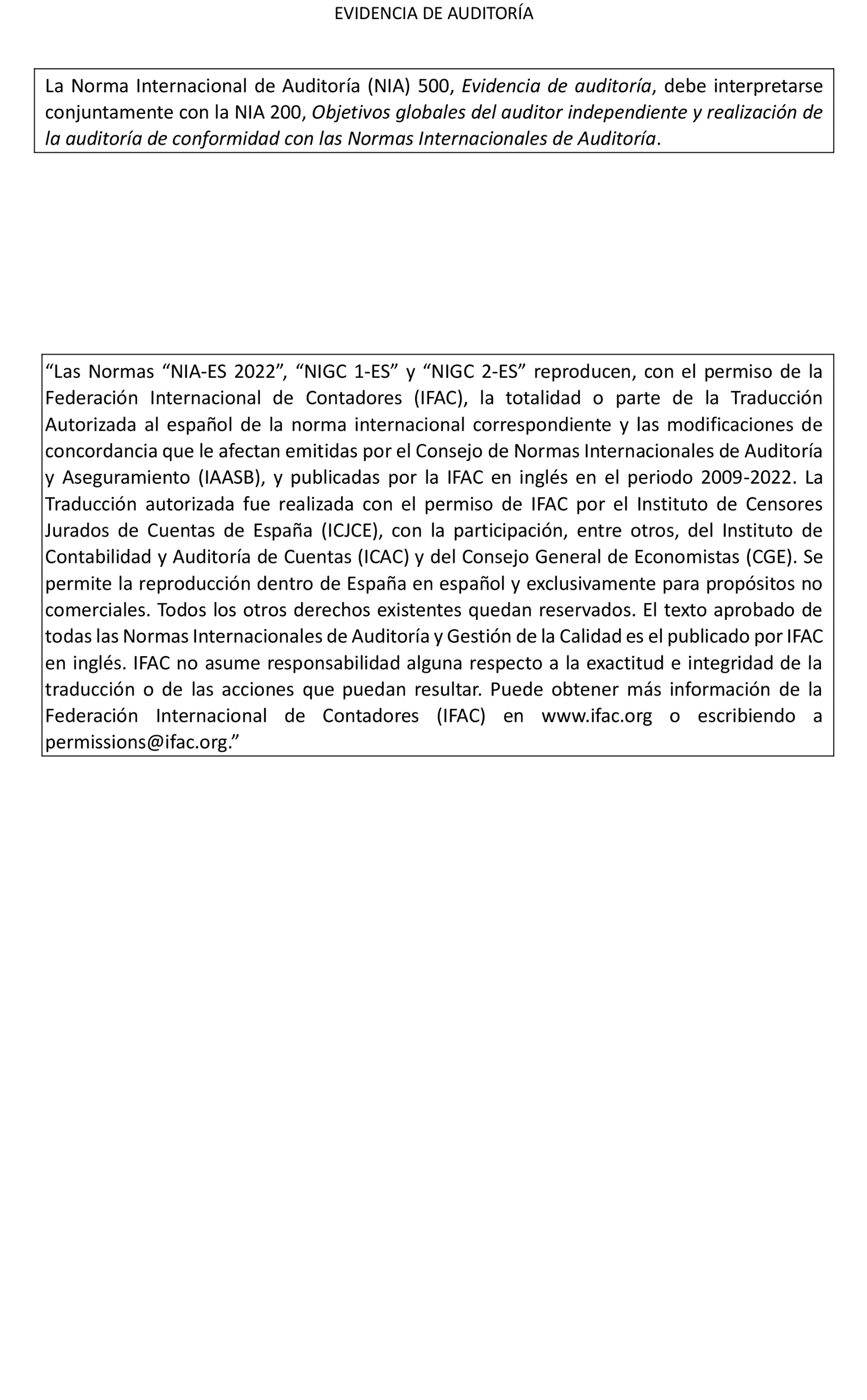 EVIDENCIA DE AUDITORÍA

La Norma Internacional de Auditoría (NIA) 500, Evidencia de auditoría, debe interpretarse conjuntamente con la NIA 200, Objetivos globales del auditor independiente y realización de la auditoría de conformidad con las Normas Internacionales de Auditoría.

“Las Normas “NIA-ES 2022”, “NIGC 1-ES” y “NIGC 2-ES” reproducen, con el permiso de la Federación Internacional de Contadores (IFAC), la totalidad o parte de la Traducción Autorizada al español de la norma internacional correspondiente y las modificaciones de concordancia que le afectan emitidas por el Consejo de Normas Internacionales de Auditoría y Aseguramiento (IAASB), y publicadas por la IFAC en inglés en el periodo 2009-2022. La Traducción autorizada fue realizada con el permiso de IFAC por el Instituto de Censores Jurados de Cuentas de España (ICJCE), con la participación, entre otros, del Instituto de Contabilidad y Auditoría de Cuentas (ICAC) y del Consejo General de Economistas (CGE). Se permite la reproducción dentro de España en español y exclusivamente para propósitos no comerciales. Todos los otros derechos existentes quedan reservados. El texto aprobado de todas las Normas Internacionales de Auditoría y Gestión de la Calidad es el publicado por IFAC en inglés. IFAC no asume responsabilidad alguna respecto a la exactitud e integridad de la traducción o de las acciones que puedan resultar. Puede obtener más información de la Federación Internacional de Contadores (IFAC) en www.ifac.org o escribiendo a permissions@ifac.org.”